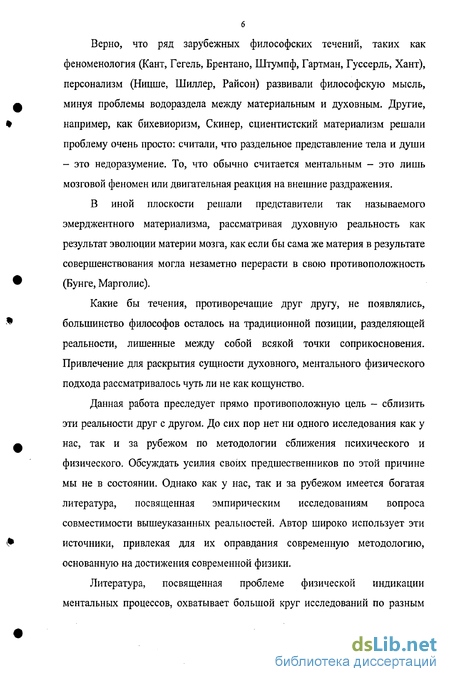 6

Верно, что ряд зарубежных философских течений, таких как феноменология (Кант, Гегель, Брентано, Штумпф, Гартман, Гуссерль, Хант), персонализм (Ницше, Шиллер, Райсон) развивали философскую мысль, минуя проблемы водораздела между материальным и духовным. Другие, например, как бихевиоризм, Скинер, сциентистский материализм решали проблему очень просто: считали, что раздельное представление тела и души – это недоразумение. То, что обычно считается ментальным – это лишь мозговой феномен или двигательная реакция на внешние раздражения.

В иной плоскости решали представители так называемого эмерджентного материализма, рассматривая духовную реальность как результат эволюции материи мозга, как если бы сама же материя в результате совершенствования могла незаметно перерасти в свою противоположность (Бунге, Марголис).

Какие бы течения, противоречащие друг другу, не появлялись, большинство философов осталось на традиционной позиции, разделяющей реальности, лишенные между собой всякой точки соприкосновения. Привлечение для раскрытия сущности духовного, ментального физического подхода рассматривалось чуть ли не как кощунство.

Данная работа преследует прямо противоположную цель – сблизить эти реальности друг с другом. До сих пор нет ни одного исследования как у нас, так и за рубежом по методологии сближения психического и физического. Обсуждать усилия своих предшественников по этой причине мы не в состоянии. Однако как у нас, так и за рубежом имеется богатая литература, посвященная эмпирическим исследованиям вопроса совместимости вышеуказанных реальностей. Автор широко использует эти источники, привлекая для их оправдания современную методологию, основанную на достижения современной физики.

Литература, посвященная проблеме физической индикации ментальных процессов, охватывает большой круг исследований по разным

dsLib.net
библиотека диссертаций